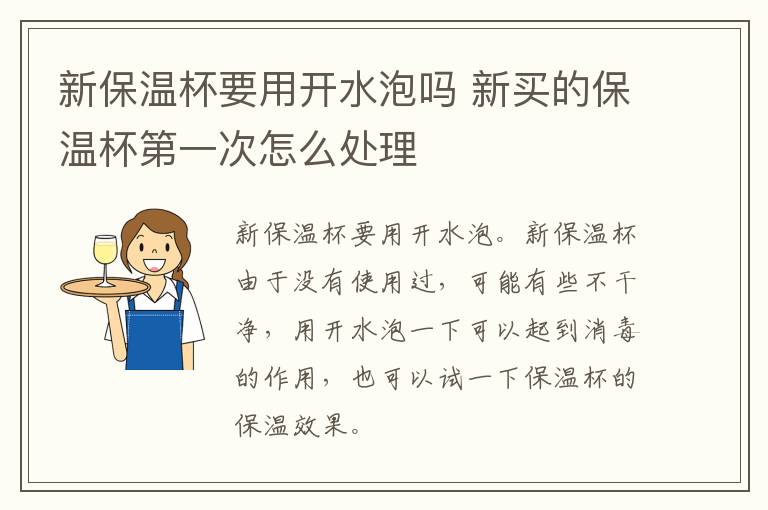 新保温杯要用开水泡吗 新买的保温杯第一次怎么处理

新保温杯要用开水泡。新保温杯由于没有使用过，可能有些不干净，用开水泡一下可以起到消毒的作用，也可以试一下保温杯的保温效果。